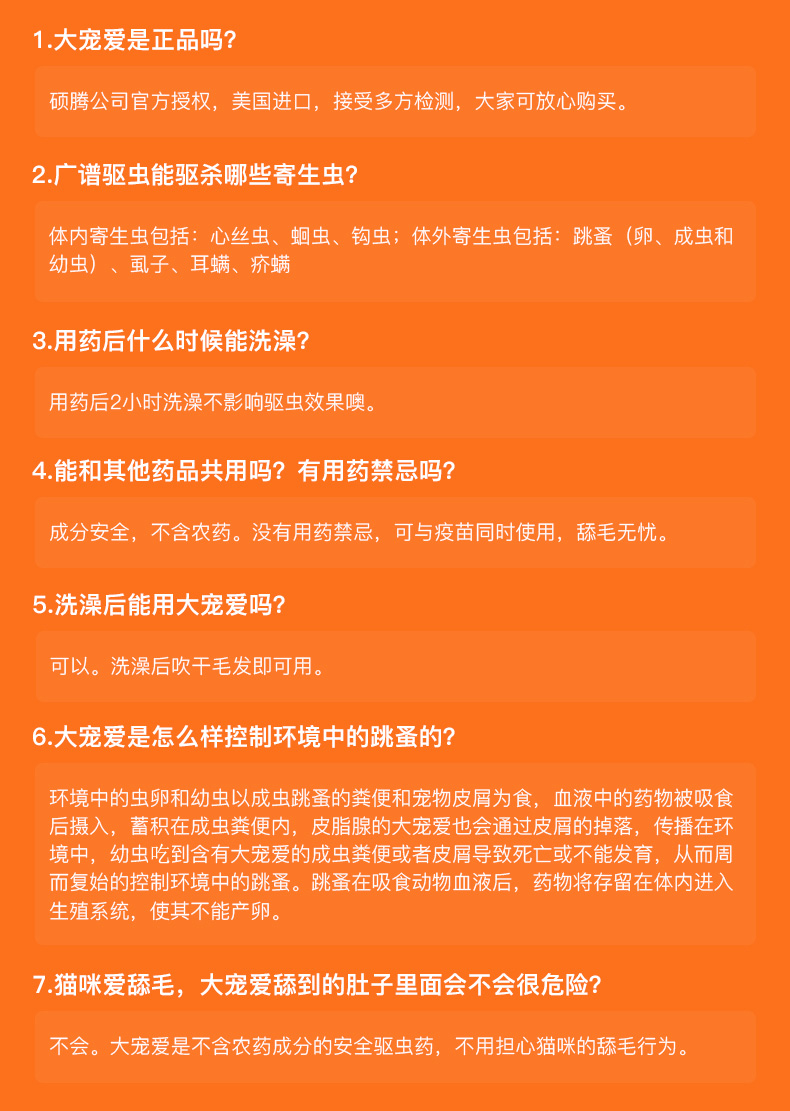 1.大宠爱是正品吗?

硕腾公司官方授权，美国进口，接受多方检测，大家可放心购买。

2.广谱驱虫能驱杀哪些寄生虫?

体内寄生虫包括：心丝虫、蛔虫、钩虫；体外寄生虫包括：跳蚤（卵、成虫和幼虫）、虱子、耳螨、疥螨

3.用药后什么时候能洗澡?

用药后2小时洗澡不影响驱虫效果噢。

4.能和其他药品共用吗？有用药禁忌吗?

成分安全，不含农药。没有用药禁忌，可与疫苗同时使用，舔毛无忧。

5.洗澡后能用大宠爱吗?

可以。洗澡后吹干毛发即可用。

6.大宠爱是怎么样控制环境中的跳蚤的?

环境中的虫卵和幼虫以成虫跳蚤的粪便和宠物皮屑为食，血液中的药物被吸食后摄入，蓄积在成虫粪便内，皮脂腺的大宠爱也会通过皮屑的掉落，传播在环境中，幼虫吃到含有大宠爱的成虫粪便或者皮屑导致死亡或不能发育，从而周而复始的控制环境中的跳蚤。跳蚤在吸食动物血液后，药物将存留在体内进入生殖系统，使其不能产卵。

7.猫咪爱舔毛，大宠爱舔到的肚子里面会不会很危险?

不会。大宠爱是不含农药成分的安全驱虫药，不用担心猫咪的舔毛行为。